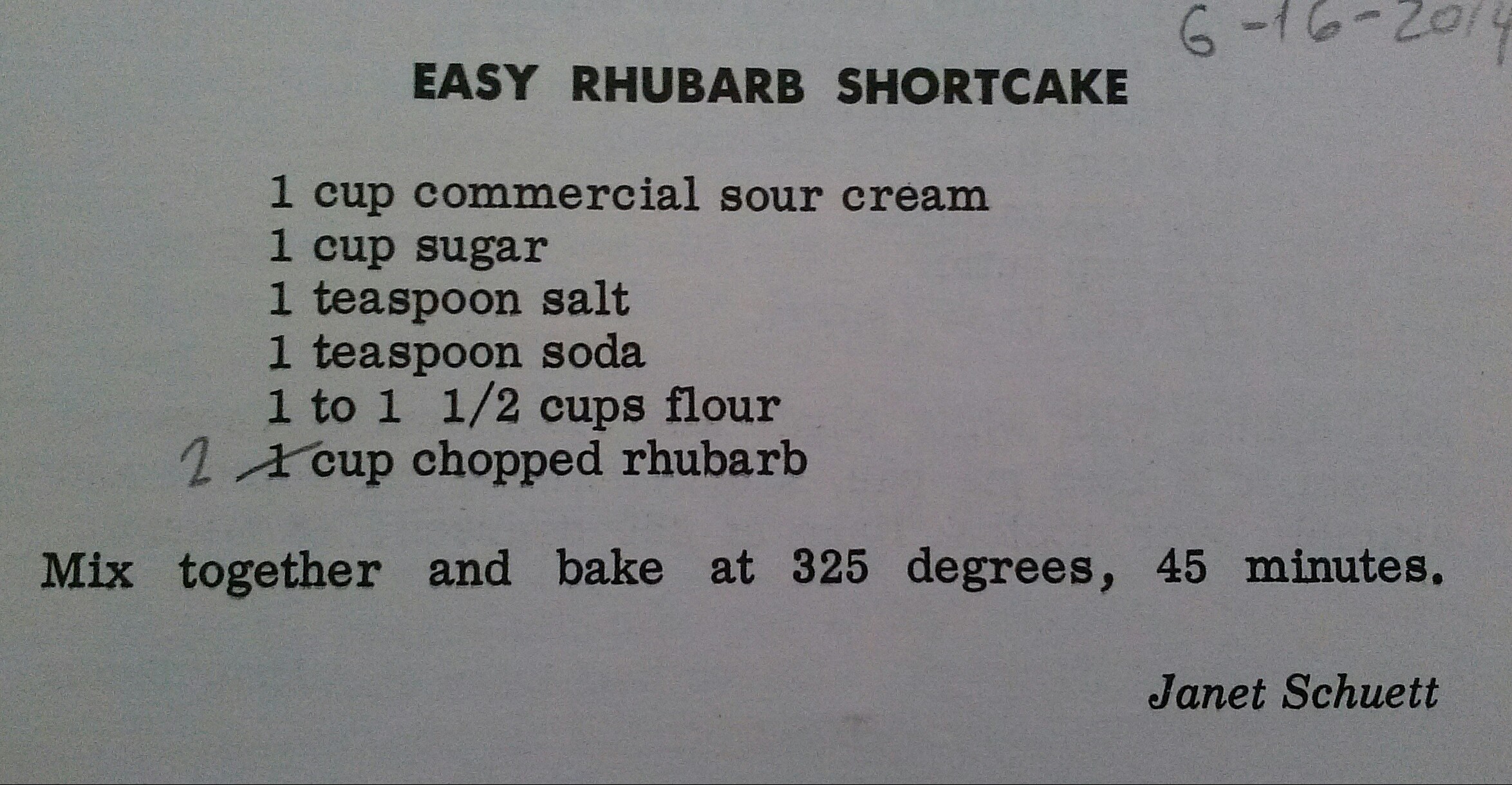 6-16-2014

EASY RHUBARB SHORTCAKE

1 cup commercial sour cream
1 cup sugar
1 teaspoon salt
1 teaspoon soda
1 to 1 1/2 cups flour
2 1 cup chopped rhubarb

Mix together and bake at 325 degrees, 45 minutes.

Janet Schuett